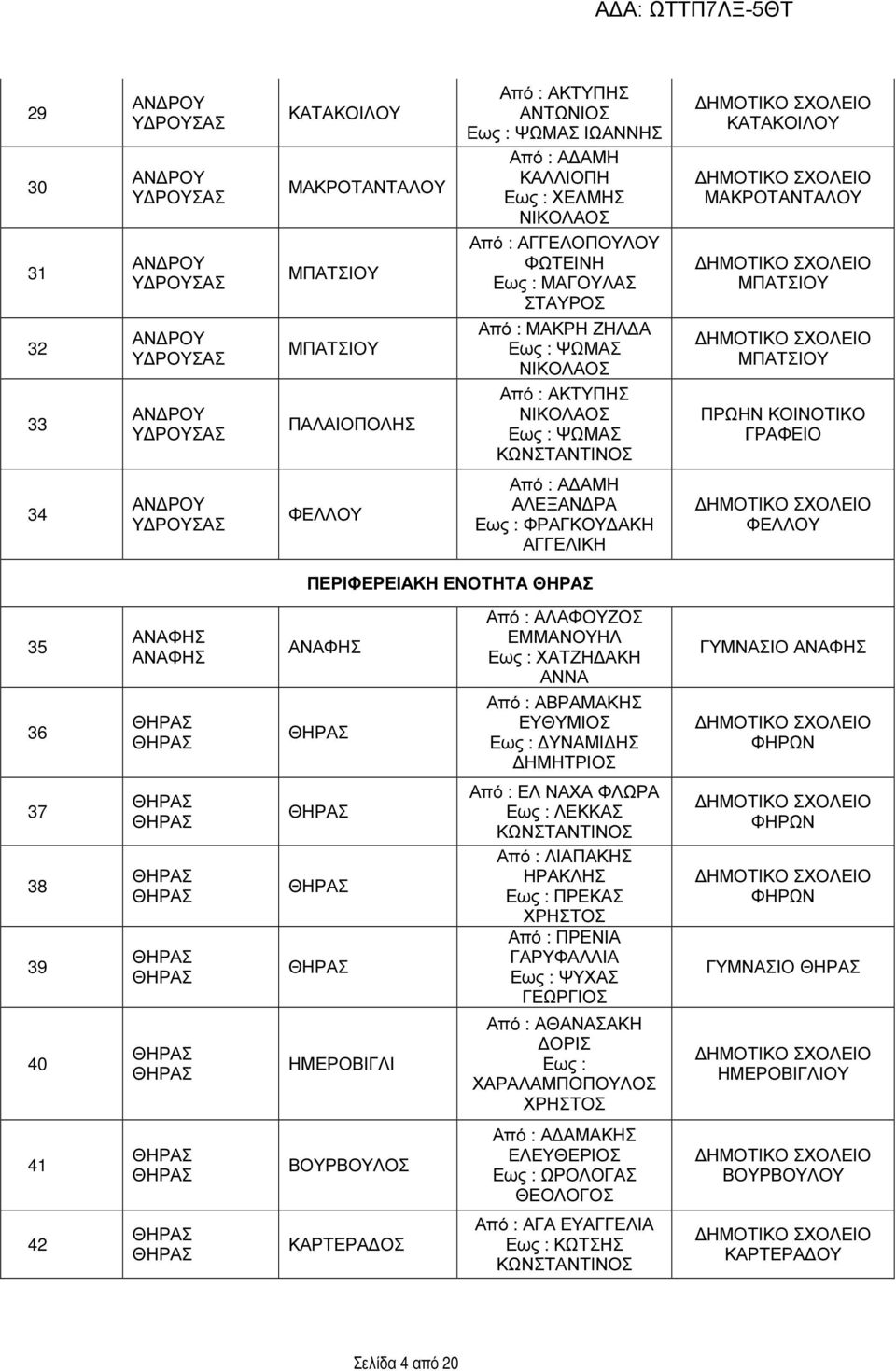 ΑΔΑ: ΩΤΤΠ7ΛΞ-5ΘΤ

| | | | | |
|---|---|---|---|---|
| 29 | ΑΝΔΡΟΥ ΥΔΡΟΥΣΑΣ | ΚΑΤΑΚΟΙΛΟΥ | Από : ΑΚΤΥΠΗΣ ΑΝΤΩΝΙΟΣ Εως : ΨΩΜΑΣ ΙΩΑΝΝΗΣ | ΔΗΜΟΤΙΚΟ ΣΧΟΛΕΙΟ ΚΑΤΑΚΟΙΛΟΥ |
| 30 | ΑΝΔΡΟΥ ΥΔΡΟΥΣΑΣ | ΜΑΚΡΟΤΑΝΤΑΛΟΥ | Από : ΑΔΑΜΗ ΚΑΛΛΙΟΠΗ Εως : ΧΕΛΜΗΣ ΝΙΚΟΛΑΟΣ | ΔΗΜΟΤΙΚΟ ΣΧΟΛΕΙΟ ΜΑΚΡΟΤΑΝΤΑΛΟΥ |
| 31 | ΑΝΔΡΟΥ ΥΔΡΟΥΣΑΣ | ΜΠΑΤΣΙΟΥ | Από : ΑΓΓΕΛΟΠΟΥΛΟΥ ΦΩΤΕΙΝΗ Εως : ΜΑΓΟΥΛΑΣ ΣΤΑΥΡΟΣ | ΔΗΜΟΤΙΚΟ ΣΧΟΛΕΙΟ ΜΠΑΤΣΙΟΥ |
| 32 | ΑΝΔΡΟΥ ΥΔΡΟΥΣΑΣ | ΜΠΑΤΣΙΟΥ | Από : ΜΑΚΡΗ ΖΗΛΔΑ Εως : ΨΩΜΑΣ ΝΙΚΟΛΑΟΣ | ΔΗΜΟΤΙΚΟ ΣΧΟΛΕΙΟ ΜΠΑΤΣΙΟΥ |
| 33 | ΑΝΔΡΟΥ ΥΔΡΟΥΣΑΣ | ΠΑΛΑΙΟΠΟΛΗΣ | Από : ΑΚΤΥΠΗΣ ΝΙΚΟΛΑΟΣ Εως : ΨΩΜΑΣ ΚΩΝΣΤΑΝΤΙΝΟΣ | ΠΡΩΗΝ ΚΟΙΝΟΤΙΚΟ ΓΡΑΦΕΙΟ |
| 34 | ΑΝΔΡΟΥ ΥΔΡΟΥΣΑΣ | ΦΕΛΛΟΥ | Από : ΑΔΑΜΗ ΑΛΕΞΑΝΔΡΑ Εως : ΦΡΑΓΚΟΥΔΑΚΗ ΑΓΓΕΛΙΚΗ | ΔΗΜΟΤΙΚΟ ΣΧΟΛΕΙΟ ΦΕΛΛΟΥ |
| | | ΠΕΡΙΦΕΡΕΙΑΚΗ ΕΝΟΤΗΤΑ ΘΗΡΑΣ | | |
| 35 | ΑΝΑΦΗΣ ΑΝΑΦΗΣ | ΑΝΑΦΗΣ | Από : ΑΛΑΦΟΥΖΟΣ ΕΜΜΑΝΟΥΗΛ Εως : ΧΑΤΖΗΔΑΚΗ ΑΝΝΑ | ΓΥΜΝΑΣΙΟ ΑΝΑΦΗΣ |
| 36 | ΘΗΡΑΣ ΘΗΡΑΣ | ΘΗΡΑΣ | Από : ΑΒΡΑΜΑΚΗΣ ΕΥΘΥΜΙΟΣ Εως : ΔΥΝΑΜΙΔΗΣ ΔΗΜΗΤΡΙΟΣ | ΔΗΜΟΤΙΚΟ ΣΧΟΛΕΙΟ ΦΗΡΩΝ |
| 37 | ΘΗΡΑΣ ΘΗΡΑΣ | ΘΗΡΑΣ | Από : ΕΛ ΝΑΧΑ ΦΛΩΡΑ Εως : ΛΕΚΚΑΣ ΚΩΝΣΤΑΝΤΙΝΟΣ | ΔΗΜΟΤΙΚΟ ΣΧΟΛΕΙΟ ΦΗΡΩΝ |
| 38 | ΘΗΡΑΣ ΘΗΡΑΣ | ΘΗΡΑΣ | Από : ΛΙΑΠΑΚΗΣ ΗΡΑΚΛΗΣ Εως : ΠΡΕΚΑΣ ΧΡΗΣΤΟΣ | ΔΗΜΟΤΙΚΟ ΣΧΟΛΕΙΟ ΦΗΡΩΝ |
| 39 | ΘΗΡΑΣ ΘΗΡΑΣ | ΘΗΡΑΣ | Από : ΠΡΕΝΙΑ ΓΑΡΥΦΑΛΛΙΑ Εως : ΨΥΧΑΣ ΓΕΩΡΓΙΟΣ | ΓΥΜΝΑΣΙΟ ΘΗΡΑΣ |
| 40 | ΘΗΡΑΣ ΘΗΡΑΣ | ΗΜΕΡΟΒΙΓΛΙ | Από : ΑΘΑΝΑΣΑΚΗ ΔΟΡΙΣ Εως : ΧΑΡΑΛΑΜΠΟΠΟΥΛΟΣ ΧΡΗΣΤΟΣ | ΔΗΜΟΤΙΚΟ ΣΧΟΛΕΙΟ ΗΜΕΡΟΒΙΓΛΙΟΥ |
| 41 | ΘΗΡΑΣ ΘΗΡΑΣ | ΒΟΥΡΒΟΥΛΟΣ | Από : ΑΔΑΜΑΚΗΣ ΕΛΕΥΘΕΡΙΟΣ Εως : ΩΡΟΛΟΓΑΣ ΘΕΟΛΟΓΟΣ | ΔΗΜΟΤΙΚΟ ΣΧΟΛΕΙΟ ΒΟΥΡΒΟΥΛΟΥ |
| 42 | ΘΗΡΑΣ ΘΗΡΑΣ | ΚΑΡΤΕΡΑΔΟΣ | Από : ΑΓΑ ΕΥΑΓΓΕΛΙΑ Εως : ΚΩΤΣΗΣ ΚΩΝΣΤΑΝΤΙΝΟΣ | ΔΗΜΟΤΙΚΟ ΣΧΟΛΕΙΟ ΚΑΡΤΕΡΑΔΟΥ |

Σελίδα 4 από 20